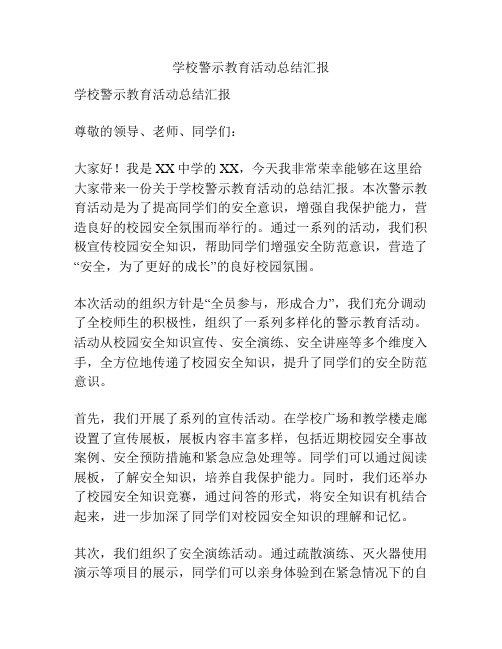 学校警示教育活动总结汇报

学校警示教育活动总结汇报

尊敬的领导、老师、同学们：

大家好！我是XX中学的XX，今天我非常荣幸能够在这里给大家带来一份关于学校警示教育活动的总结汇报。本次警示教育活动是为了提高同学们的安全意识，增强自我保护能力，营造良好的校园安全氛围而举行的。通过一系列的活动，我们积极宣传校园安全知识，帮助同学们增强安全防范意识，营造了“安全，为了更好的成长”的良好校园氛围。

本次活动的组织方针是“全员参与，形成合力”，我们充分调动了全校师生的积极性，组织了一系列多样化的警示教育活动。活动从校园安全知识宣传、安全演练、安全讲座等多个维度入手，全方位地传递了校园安全知识，提升了同学们的安全防范意识。

首先，我们开展了系列的宣传活动。在学校广场和教学楼走廊设置了宣传展板，展板内容丰富多样，包括近期校园安全事故案例、安全预防措施和紧急应急处理等。同学们可以通过阅读展板，了解安全知识，培养自我保护能力。同时，我们还举办了校园安全知识竞赛，通过问答的形式，将安全知识有机结合起来，进一步加深了同学们对校园安全知识的理解和记忆。

其次，我们组织了安全演练活动。通过疏散演练、灭火器使用演示等项目的展示，同学们可以亲身体验到在紧急情况下的自